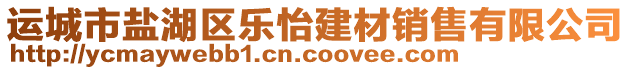 运城市盐湖区乐怡建材销售有限公司
http://ycmaywebb1.cn.coovee.com